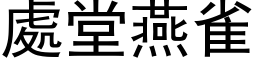 處堂燕雀